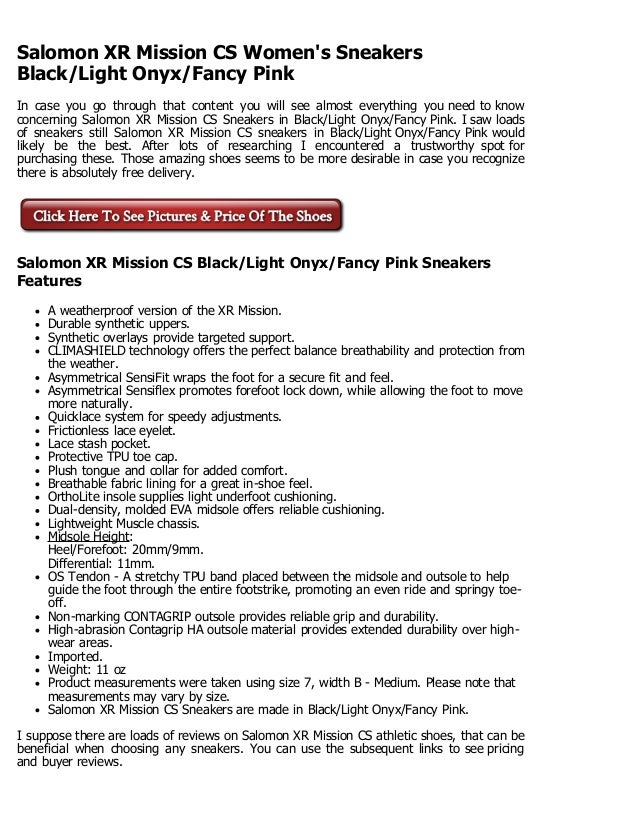 Salomon XR Mission CS Women's Sneakers Black/Light Onyx/Fancy Pink

In case you go through that content you will see almost everything you need to know concerning Salomon XR Mission CS Sneakers in Black/Light Onyx/Fancy Pink. I saw loads of sneakers still Salomon XR Mission CS sneakers in Black/Light Onyx/Fancy Pink would likely be the best. After lots of researching I encountered a trustworthy spot for purchasing these. Those amazing shoes seems to be more desirable in case you recognize there is absolutely free delivery.

Click Here To See Pictures & Price Of The Shoes

Salomon XR Mission CS Black/Light Onyx/Fancy Pink Sneakers Features

- A weatherproof version of the XR Mission.
- Durable synthetic uppers.
- Synthetic overlays provide targeted support.
- CLIMASHIELD technology offers the perfect balance breathability and protection from the weather.
- Asymmetrical SensiFit wraps the foot for a secure fit and feel.
- Asymmetrical Sensiflex promotes forefoot lock down, while allowing the foot to move more naturally.
- Quicklace system for speedy adjustments.
- Frictionless lace eyelet.
- Lace stash pocket.
- Protective TPU toe cap.
- Plush tongue and collar for added comfort.
- Breathable fabric lining for a great in-shoe feel.
- OrthoLite insole supplies light underfoot cushioning.
- Dual-density, molded EVA midsole offers reliable cushioning.
- Lightweight Muscle chassis.
- Midsole Height:
Heel/Forefoot: 20mm/9mm.
Differential: 11mm.
- OS Tendon - A stretchy TPU band placed between the midsole and outsole to help guide the foot through the entire footstrike, promoting an even ride and springy toe-off.
- Non-marking CONTAGRIP outsole provides reliable grip and durability.
- High-abrasion Contagrip HA outsole material provides extended durability over high-wear areas.
- Imported.
- Weight: 11 oz
- Product measurements were taken using size 7, width B - Medium. Please note that measurements may vary by size.
- Salomon XR Mission CS Sneakers are made in Black/Light Onyx/Fancy Pink.

I suppose there are loads of reviews on Salomon XR Mission CS athletic shoes, that can be beneficial when choosing any sneakers. You can use the subsequent links to see pricing and buyer reviews.